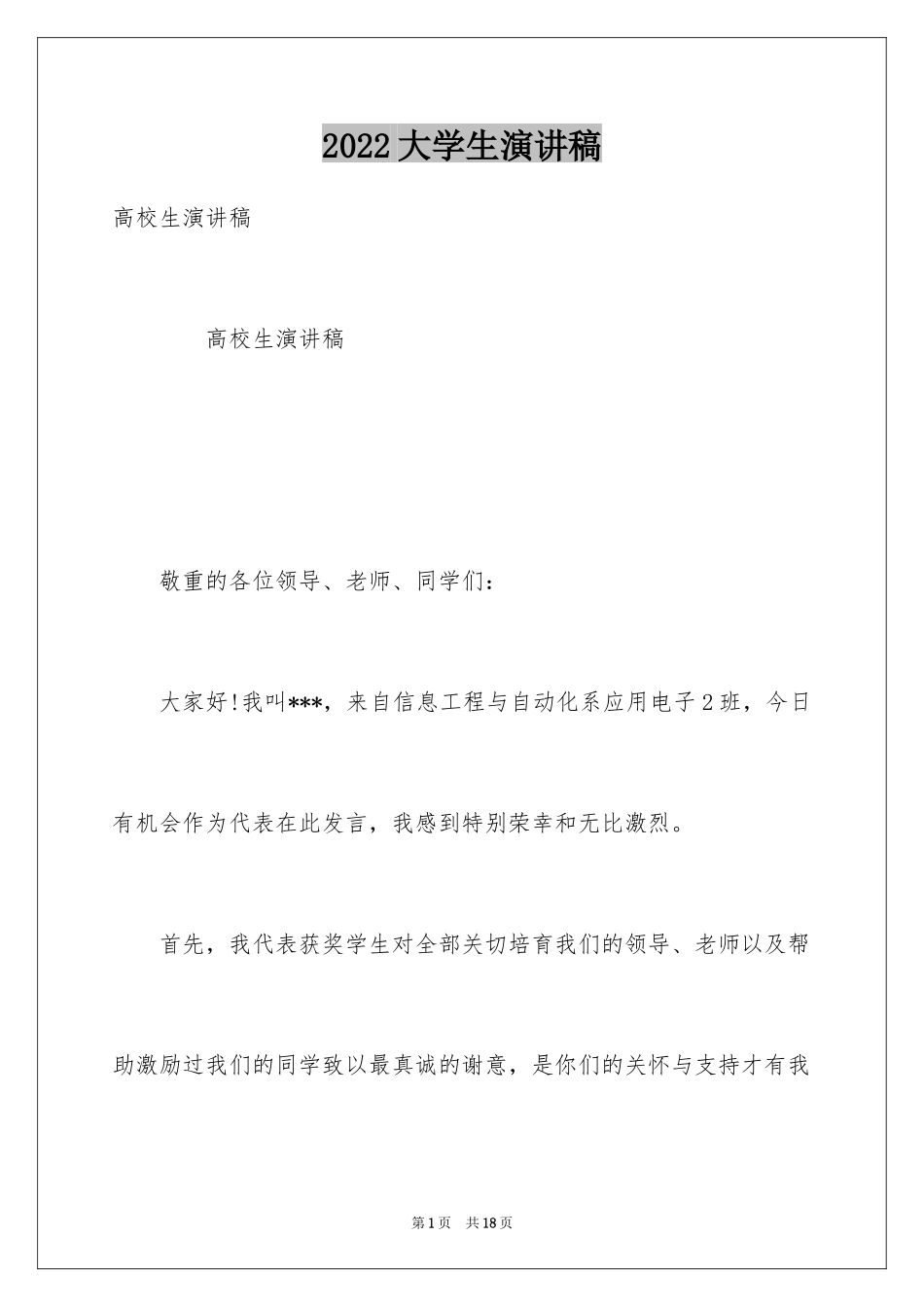 2022大学生演讲稿

高校生演讲稿

高校生演讲稿

敬重的各位领导、老师、同学们：

大家好!我叫***，来自信息工程与自动化系应用电子2班，今日有机会作为代表在此发言，我感到特别荣幸和无比激烈。

首先，我代表获奖学生对全部关切培育我们的领导、老师以及帮助激励过我们的同学致以最真诚的谢意，是你们的关怀与支持才有我

第1页 共18页